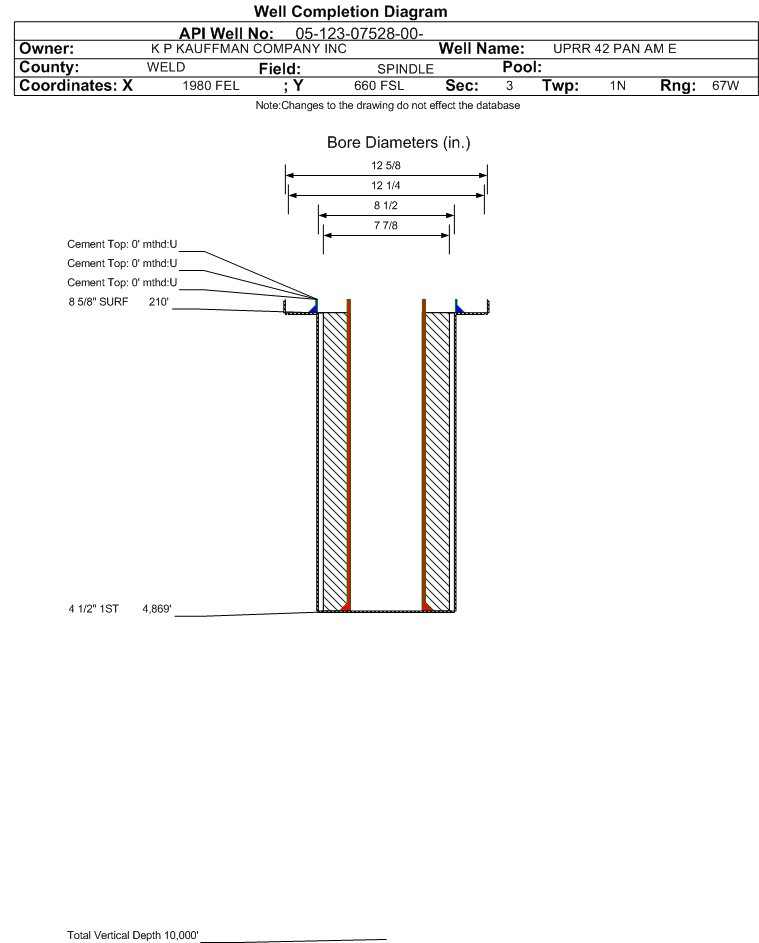 Well Completion Diagram

API Well No: 05-123-07528-00-

Owner: K P KAUFFMAN COMPANY INC Well Name: UPRR 42 PAN AM E

County: WELD Field: SPINDLE Pool:

Coordinates: X 1980 FEL ; Y 660 FSL Sec: 3 Twp: 1N Rng: 67W

Note:Changes to the drawing do not effect the database

Bore Diameters (in.)

12 5/8

12 1/4

8 1/2

7 7/8

Cement Top: 0' mthd:U

Cement Top: 0' mthd:U

Cement Top: 0' mthd:U

8 5/8" SURF 210'

4 1/2" 1ST 4,869'

Total Vertical Depth 10,000'